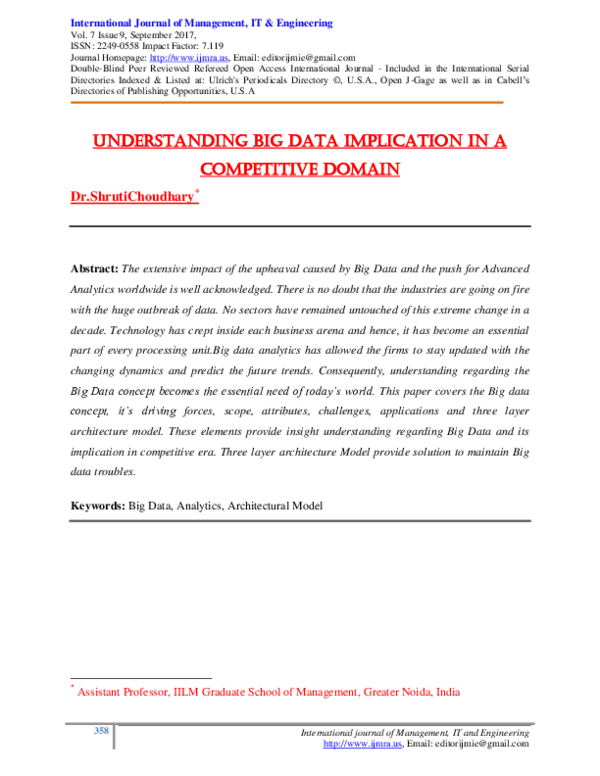 International Journal of Management, IT & Engineering
Vol. 7 Issue 9, September 2017,
ISSN: 2249-0558 Impact Factor: 7.119
Journal Homepage: http://www.ijmra.us, Email: editorijmie@gmail.com
Double-Blind Peer Reviewed Refereed Open Access International Journal - Included in the International Serial Directories Indexed & Listed at: Ulrich's Periodicals Directory ©, U.S.A., Open J-Gage as well as in Cabell's Directories of Publishing Opportunities, U.S.A

UNDERSTANDING BIG DATA IMPLICATION IN A COMPETITIVE DOMAIN

Dr.ShrutiChoudhary*

Abstract: The extensive impact of the upheaval caused by Big Data and the push for Advanced Analytics worldwide is well acknowledged. There is no doubt that the industries are going on fire with the huge outbreak of data. No sectors have remained untouched of this extreme change in a decade. Technology has crept inside each business arena and hence, it has become an essential part of every processing unit.Big data analytics has allowed the firms to stay updated with the changing dynamics and predict the future trends. Consequently, understanding regarding the Big Data concept becomes the essential need of today's world. This paper covers the Big data concept, it's driving forces, scope, attributes, challenges, applications and three layer architecture model. These elements provide insight understanding regarding Big Data and its implication in competitive era. Three layer architecture Model provide solution to maintain Big data troubles.

Keywords: Big Data, Analytics, Architectural Model

* Assistant Professor, IILM Graduate School of Management, Greater Noida, India

358

International journal of Management, IT and Engineering
http://www.ijmra.us, Email: editorijmie@gmail.com